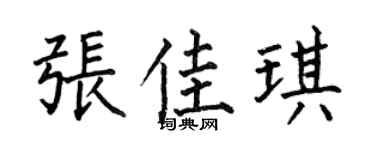 張佳琪

词典网